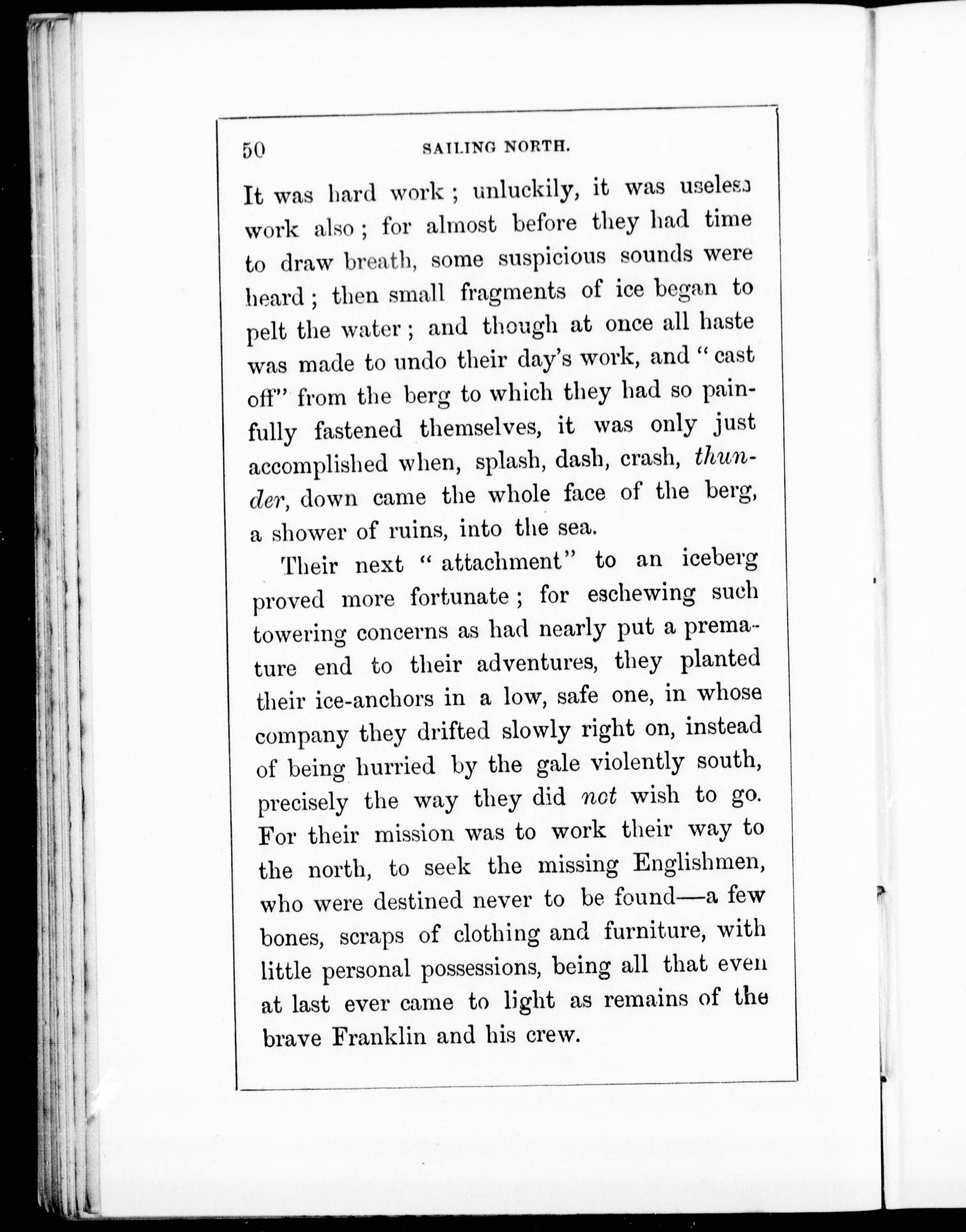 50 SAILING NORTH.

It was hard work; unluckily, it was useless work also; for almost before they had time to draw breath, some suspicious sounds were heard; then small fragments of ice began to pelt the water; and though at once all haste was made to undo their day's work, and "cast off" from the berg to which they had so painfully fastened themselves, it was only just accomplished when, splash, dash, crash, thunder, down came the whole face of the berg, a shower of ruins, into the sea.

Their next "attachment" to an iceberg proved more fortunate; for eschewing such towering concerns as had nearly put a premature end to their adventures, they planted their ice-anchors in a low, safe one, in whose company they drifted slowly right on, instead of being hurried by the gale violently south, precisely the way they did not wish to go. For their mission was to work their way to the north, to seek the missing Englishmen, who were destined never to be found—a few bones, scraps of clothing and furniture, with little personal possessions, being all that even at last ever came to light as remains of the brave Franklin and his crew.